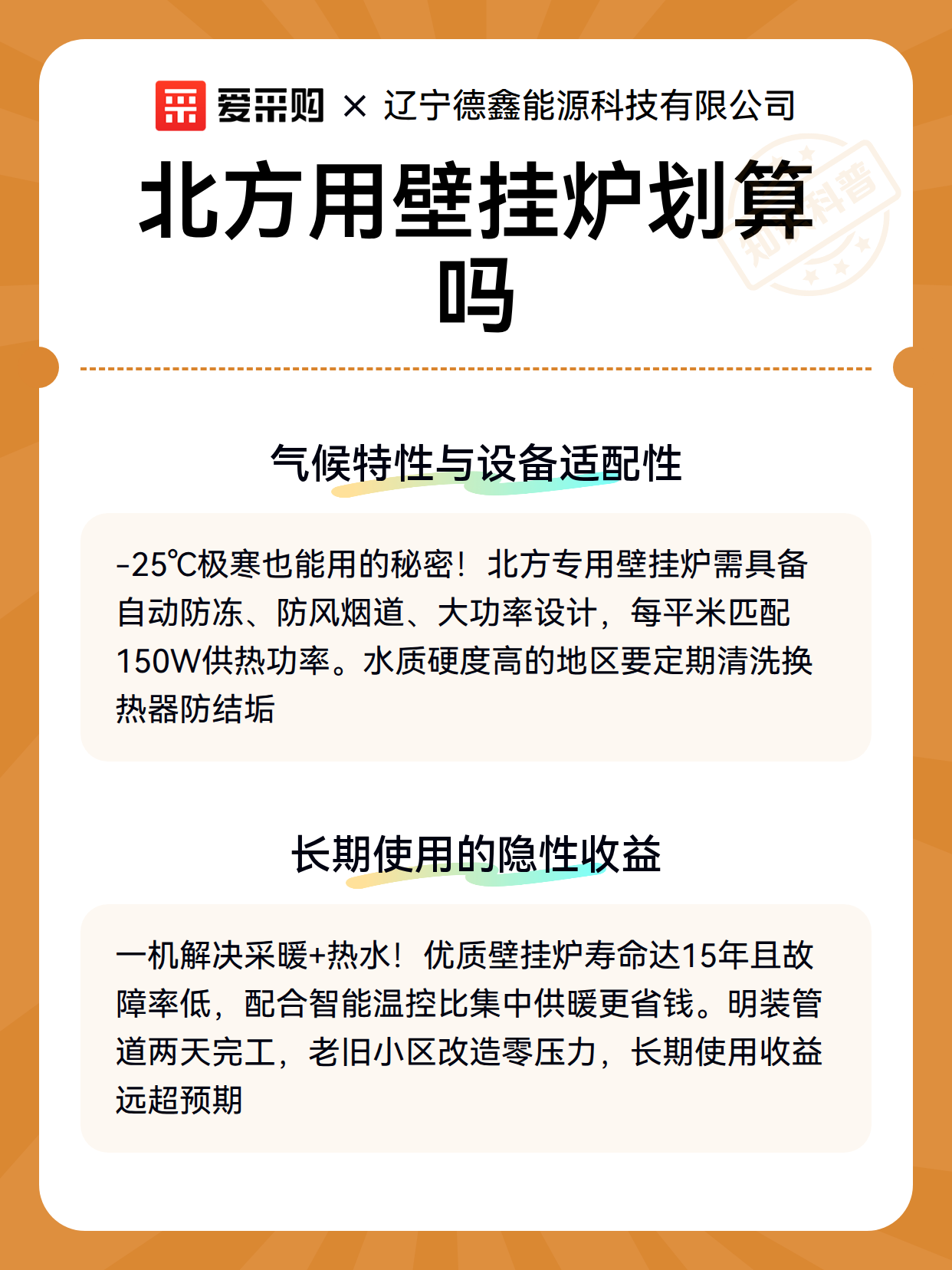 爱采购 × 辽宁德鑫能源科技有限公司

北方用壁挂炉划算吗

气候特性与设备适配性

-25℃极寒也能用的秘密！北方专用壁挂炉需具备自动防冻、防风烟道、大功率设计，每平米匹配150W供热功率。水质硬度高的地区要定期清洗换热器防结垢

长期使用的隐性收益

一机解决采暖+热水！优质壁挂炉寿命达15年且故障率低，配合智能温控比集中供暖更省钱。明装管道两天完工，老旧小区改造零压力，长期使用收益远超预期

知识科普